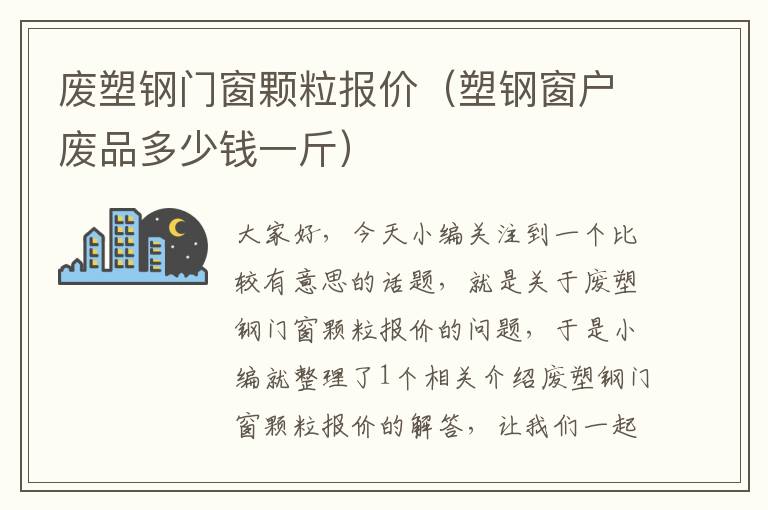 废塑钢门窗颗粒报价（塑钢窗户废品多少钱一斤）

大家好，今天小编关注到一个比较有意思的话题，就是关于废塑钢门窗颗粒报价的问题，于是小编就整理了1个相关介绍废塑钢门窗颗粒报价的解答，让我们一起